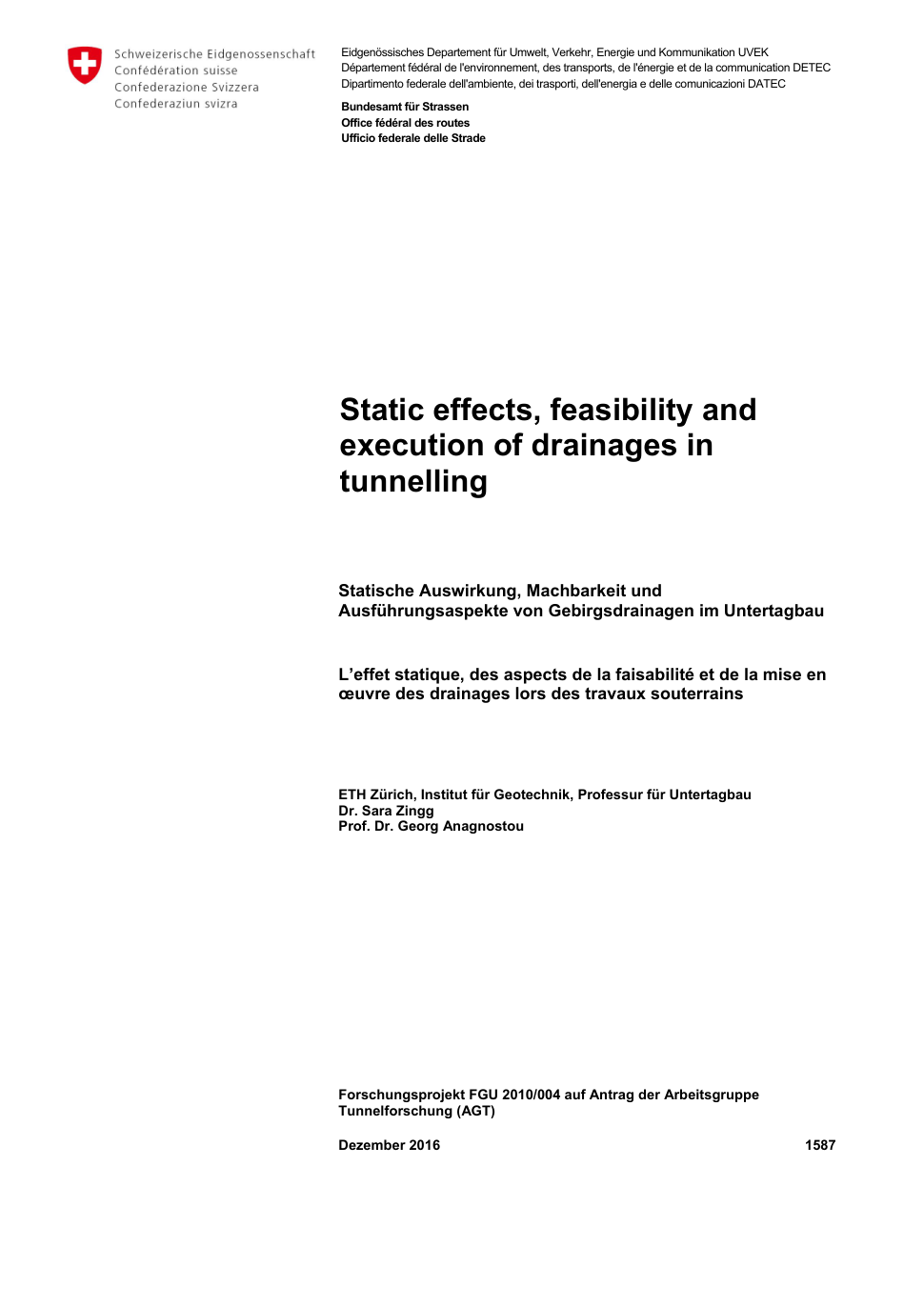 Schweizerische Eidgenossenschaft
Confédération suisse
Confederazione Svizzera
Confederaziun svizra

Eidgenössisches Departement für Umwelt, Verkehr, Energie und Kommunikation UVEK
Département fédéral de l'environnement, des transports, de l'énergie et de la communication DETEC
Dipartimento federale dell'ambiente, dei trasporti, dell'energia e delle comunicazioni DATEC

Bundesamt für Strassen
Office fédéral des routes
Ufficio federale delle Strade

Static effects, feasibility and execution of drainages in tunnelling

Statische Auswirkung, Machbarkeit und Ausführungsaspekte von Gebirgsdrainagen im Untertagbau

L'effet statique, des aspects de la faisabilité et de la mise en œuvre des drainages lors des travaux souterrains

ETH Zürich, Institut für Geotechnik, Professur für Untertagbau
Dr. Sara Zingg
Prof. Dr. Georg Anagnostou

Forschungsprojekt FGU 2010/004 auf Antrag der Arbeitsgruppe Tunnelforschung (AGT)

Dezember 2016
1587